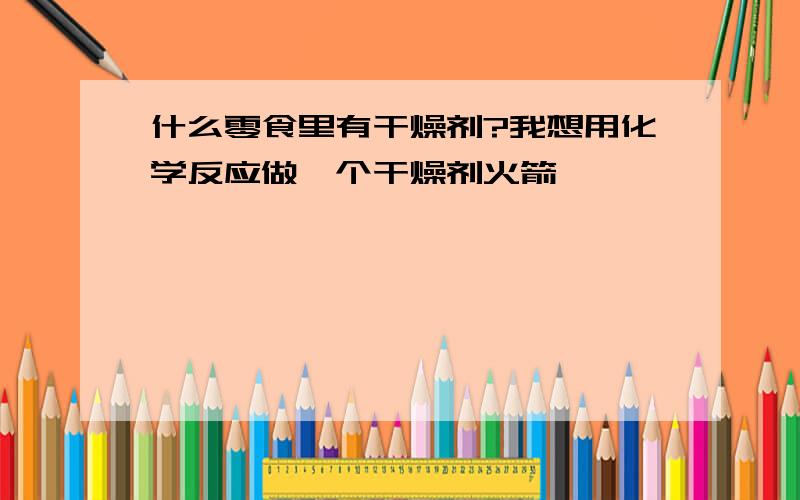 什么零食里有干燥剂?我想用化学反应做一个干燥剂火箭